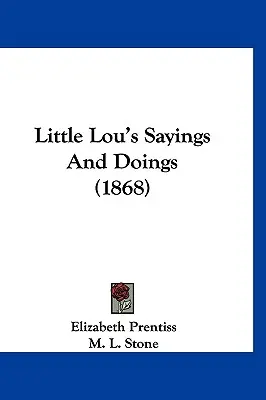 Little Lou's Sayings And Doings (1868)

Elizabeth Prentiss
M. L. Stone